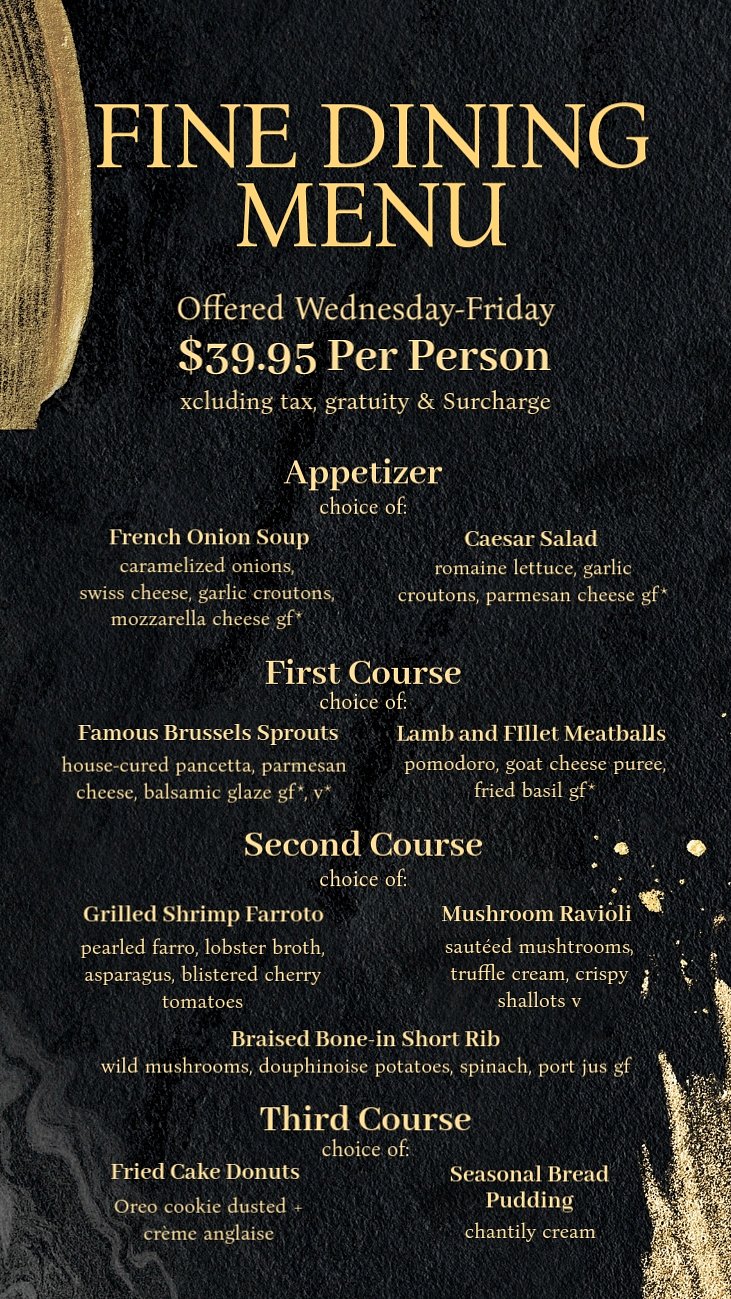 FINE DINING MENU

Offered Wednesday-Friday
$39.95 Per Person
xcluding tax, gratuity & Surcharge

Appetizer
choice of:

French Onion Soup
caramelized onions, swiss cheese, garlic croutons, mozzarella cheese gf*

Caesar Salad
romaine lettuce, garlic croutons, parmesan cheese gf*

First Course
choice of:

Famous Brussels Sprouts
house-cured pancetta, parmesan cheese, balsamic glaze gf*, v*

Lamb and FIllet Meatballs
pomodoro, goat cheese puree, fried basil gf*

Second Course
choice of:

Grilled Shrimp Farroto
pearled farro, lobster broth, asparagus, blistered cherry tomatoes

Mushroom Ravioli
sautéed mushrooms, truffle cream, crispy shallots v

Braised Bone-in Short Rib
wild mushrooms, douphinoise potatoes, spinach, port jus gf

Third Course
choice of:

Fried Cake Donuts
Oreo cookie dusted + crème anglaise

Seasonal Bread Pudding
chantily cream